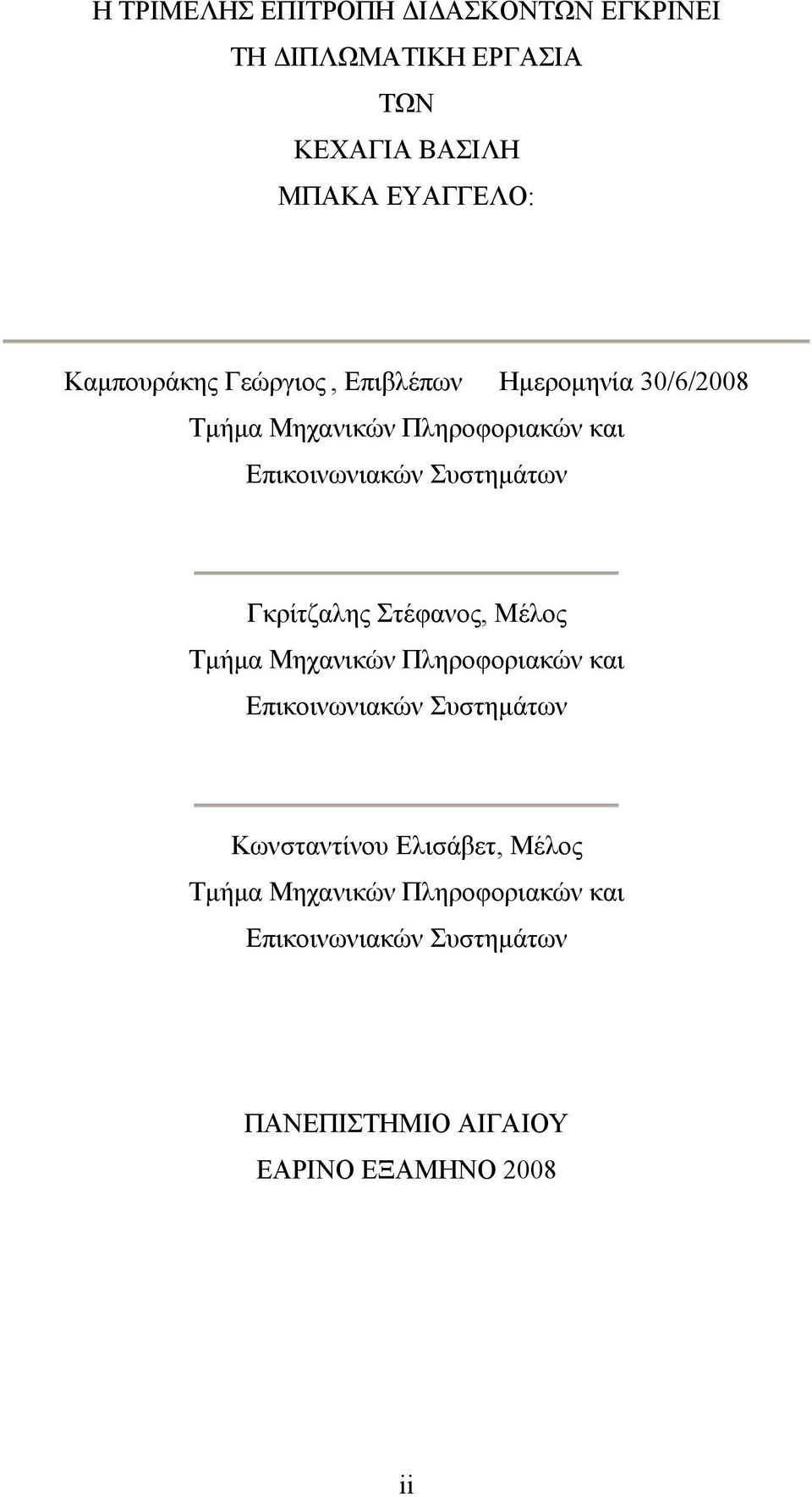 Η ΤΡΙΜΕΛΗΣ ΕΠΙΤΡΟΠΗ ΔΙΔΑΣΚΟΝΤΩΝ ΕΓΚΡΙΝΕΙ
ΤΗ ΔΙΠΛΩΜΑΤΙΚΗ ΕΡΓΑΣΙΑ
ΤΩΝ
ΚΕΧΑΓΙΑ ΒΑΣΙΛΗ
ΜΠΑΚΑ ΕΥΑΓΓΕΛΟ:

Καμπουράκης Γεώργιος , Επιβλέπων Ημερομηνία 30/6/2008
Τμήμα Μηχανικών Πληροφοριακών και Επικοινωνιακών Συστημάτων

Γκρίτζαλης Στέφανος, Μέλος
Τμήμα Μηχανικών Πληροφοριακών και Επικοινωνιακών Συστημάτων

Κωνσταντίνου Ελισάβετ, Μέλος
Τμήμα Μηχανικών Πληροφοριακών και Επικοινωνιακών Συστημάτων

ΠΑΝΕΠΙΣΤΗΜΙΟ ΑΙΓΑΙΟΥ
ΕΑΡΙΝΟ ΕΞΑΜΗΝΟ 2008

ii